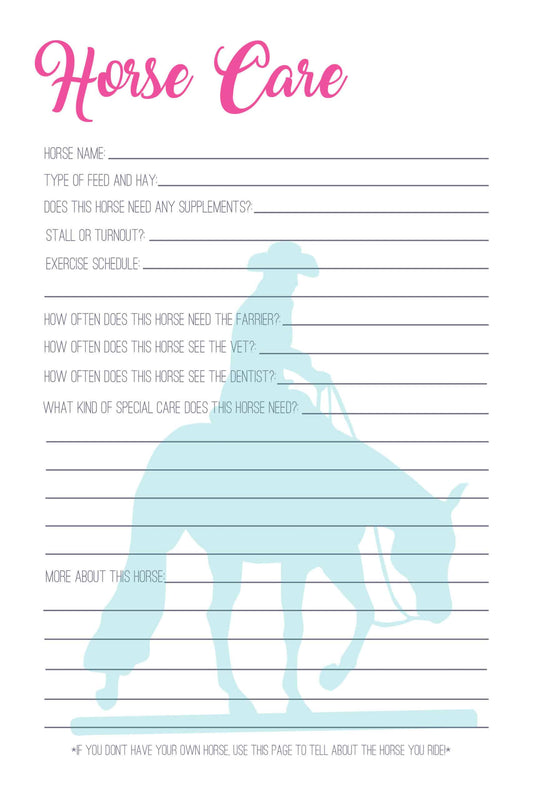 Horse Care

HORSE NAME: ____

TYPE OF FEED AND HAY: ____

DOES THIS HORSE NEED ANY SUPPLEMENTS?: ____

STALL OR TURNOUT?: ____

EXERCISE SCHEDULE: ____

____

HOW OFTEN DOES THIS HORSE NEED THE FARRIER?: ____

HOW OFTEN DOES THIS HORSE SEE THE VET?: ____

HOW OFTEN DOES THIS HORSE SEE THE DENTIST?: ____

WHAT KIND OF SPECIAL CARE DOES THIS HORSE NEED?: ____

____

____

____

____

____

MORE ABOUT THIS HORSE: ____

____

____

____

____

____

*IF YOU DON'T HAVE YOUR OWN HORSE, USE THIS PAGE TO TELL ABOUT THE HORSE YOU RIDE!*